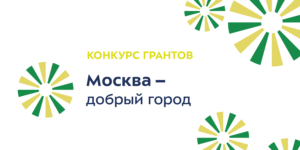 КОНКУРС ГРАНТОВ

Москва – добрый город